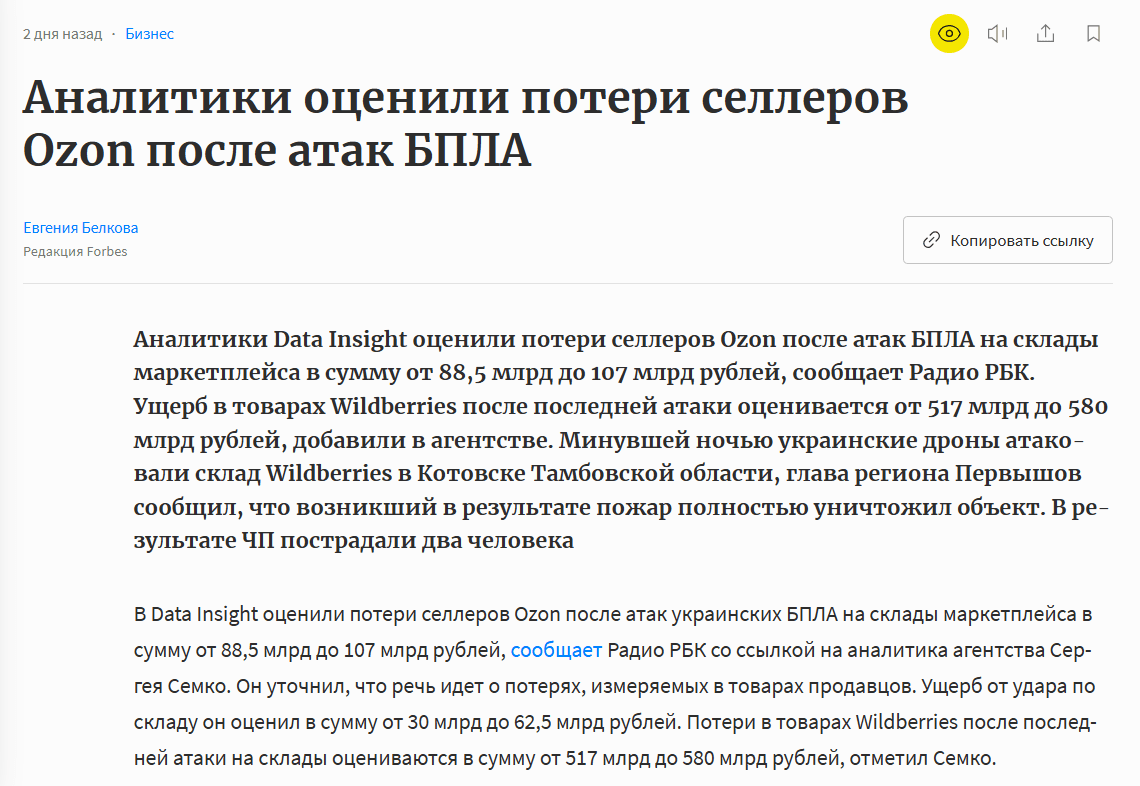 2 дня назад · Бизнес

Аналитики оценили потери селлеров Ozon после атак БПЛА

Евгения Белкова
Редакция Forbes

Копировать ссылку

Аналитики Data Insight оценили потери селлеров Ozon после атак БПЛА на склады маркетплейса в сумму от 88,5 млрд до 107 млрд рублей, сообщает Радио РБК. Ущерб в товарах Wildberries после последней атаки оценивается от 517 млрд до 580 млрд рублей, добавили в агентстве. Минувшей ночью украинские дроны атаковали склад Wildberries в Котовске Тамбовской области, глава региона Первышов сообщил, что возникший в результате пожар полностью уничтожил объект. В результате ЧП пострадали два человека

В Data Insight оценили потери селлеров Ozon после атак украинских БПЛА на склады маркетплейса в сумму от 88,5 млрд до 107 млрд рублей, сообщает Радио РБК со ссылкой на аналитика агентства Сергея Семко. Он уточнил, что речь идет о потерях, измеряемых в товарах продавцов. Ущерб от удара по складу он оценил в сумму от 30 млрд до 62,5 млрд рублей. Потери в товарах Wildberries после последней атаки на склады оцениваются в сумму от 517 млрд до 580 млрд рублей, отметил Семко.